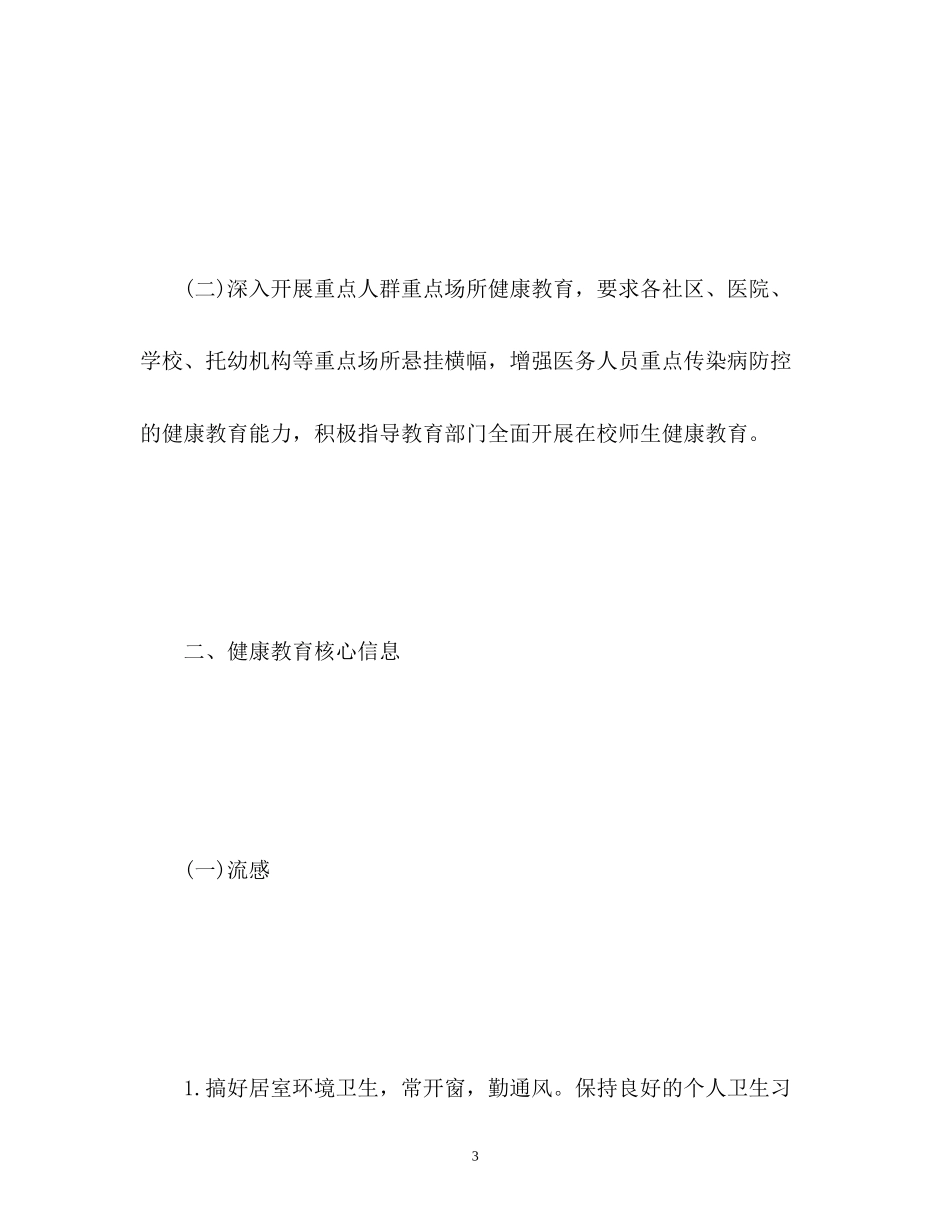 (二)深入开展重点人群重点场所健康教育，要求各社区、医院、学校、托幼机构等重点场所悬挂横幅，增强医务人员重点传染病防控的健康教育能力，积极指导教育部门全面开展在校师生健康教育。

二、健康教育核心信息

(一)流感

1.搞好居室环境卫生，常开窗，勤通风。保持良好的个人卫生习

3